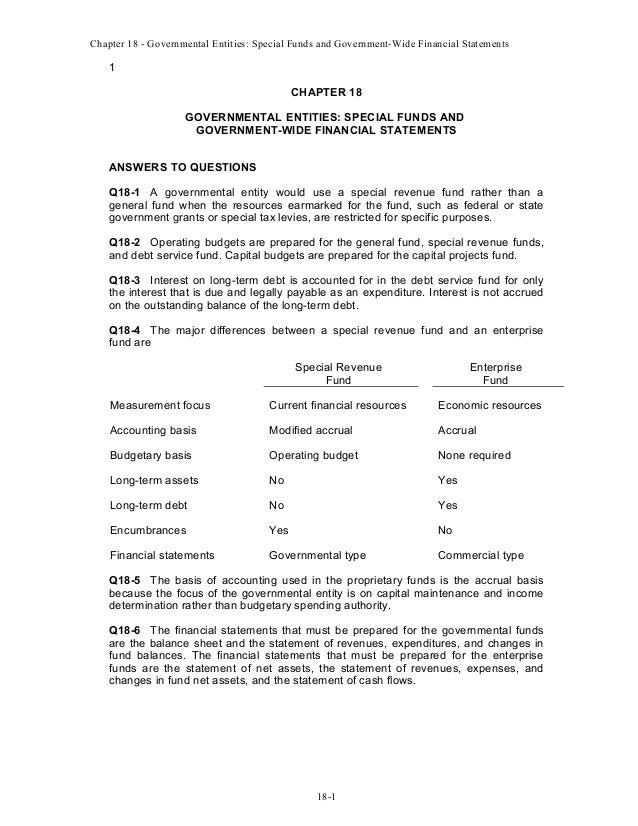 Chapter 18 - Governmental Entities: Special Funds and Government-Wide Financial Statements

1

CHAPTER 18

GOVERNMENTAL ENTITIES: SPECIAL FUNDS AND GOVERNMENT-WIDE FINANCIAL STATEMENTS

ANSWERS TO QUESTIONS

Q18-1 A governmental entity would use a special revenue fund rather than a general fund when the resources earmarked for the fund, such as federal or state government grants or special tax levies, are restricted for specific purposes.

Q18-2 Operating budgets are prepared for the general fund, special revenue funds, and debt service fund. Capital budgets are prepared for the capital projects fund.

Q18-3 Interest on long-term debt is accounted for in the debt service fund for only the interest that is due and legally payable as an expenditure. Interest is not accrued on the outstanding balance of the long-term debt.

Q18-4 The major differences between a special revenue fund and an enterprise fund are

| | Special Revenue Fund | Enterprise Fund |
|---|---|---|
| Measurement focus | Current financial resources | Economic resources |
| Accounting basis | Modified accrual | Accrual |
| Budgetary basis | Operating budget | None required |
| Long-term assets | No | Yes |
| Long-term debt | No | Yes |
| Encumbrances | Yes | No |
| Financial statements | Governmental type | Commercial type |

Q18-5 The basis of accounting used in the proprietary funds is the accrual basis because the focus of the governmental entity is on capital maintenance and income determination rather than budgetary spending authority.

Q18-6 The financial statements that must be prepared for the governmental funds are the balance sheet and the statement of revenues, expenditures, and changes in fund balances. The financial statements that must be prepared for the enterprise funds are the statement of net assets, the statement of revenues, expenses, and changes in fund net assets, and the statement of cash flows.

18-1